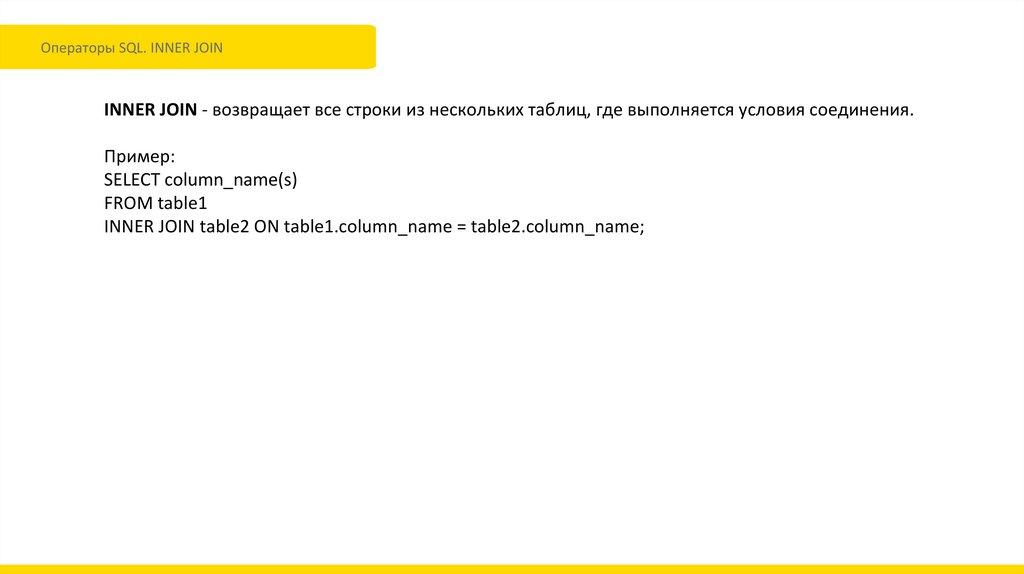 Операторы SQL. INNER JOIN

INNER JOIN - возвращает все строки из нескольких таблиц, где выполняется условия соединения.

Пример:
SELECT column_name(s)
FROM table1
INNER JOIN table2 ON table1.column_name = table2.column_name;